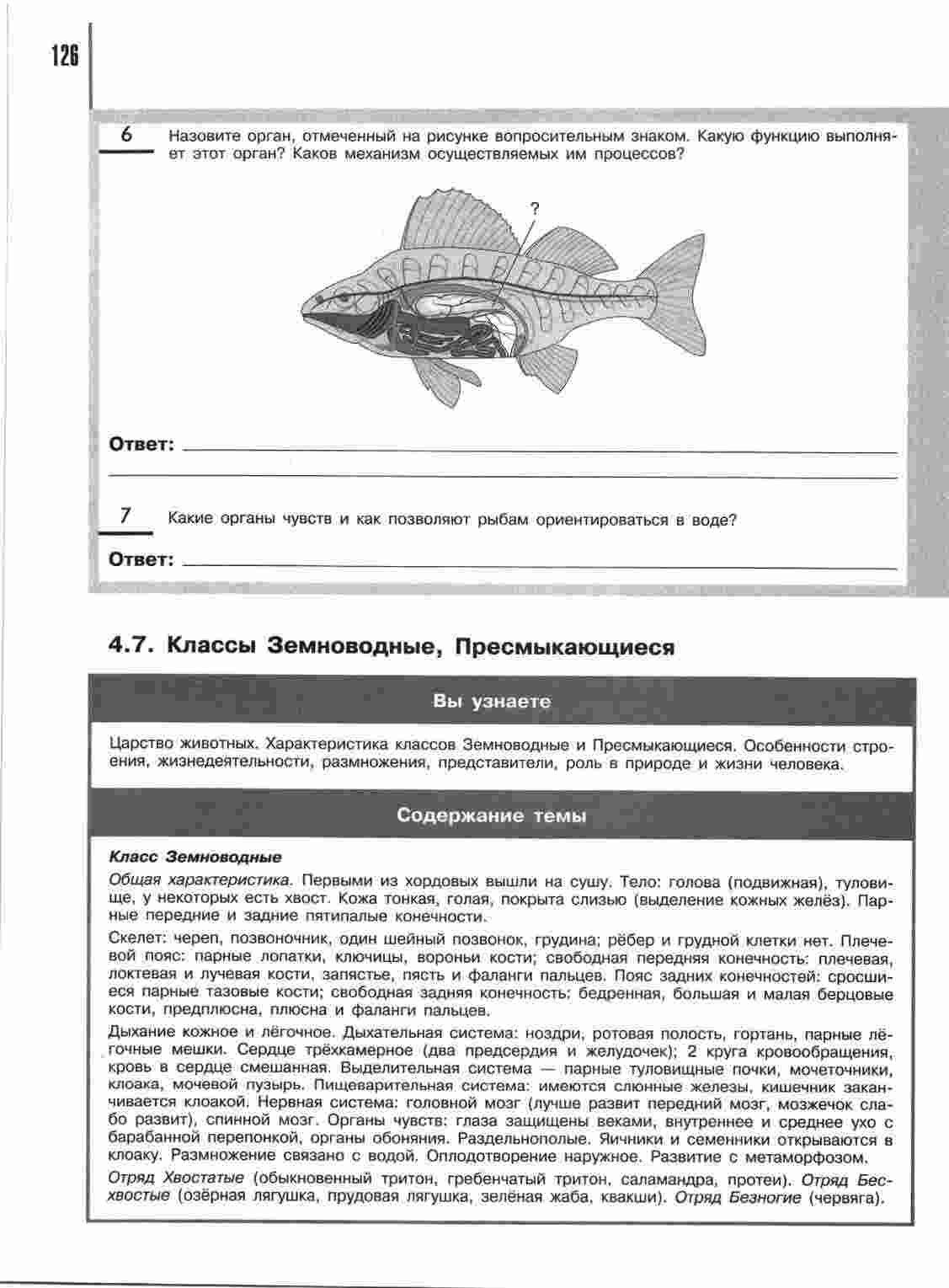 126

6 Назовите орган, отмеченный на рисунке вопросительным знаком. Какую функцию выполняет этот орган? Каков механизм осуществляемых им процессов?

?

Ответ:

7 Какие органы чувств и как позволяют рыбам ориентироваться в воде?

Ответ:

4.7. Классы Земноводные, Пресмыкающиеся

Вы узнаете

Царство животных. Характеристика классов Земноводные и Пресмыкающиеся. Особенности строения, жизнедеятельности, размножения, представители, роль в природе и жизни человека.

Содержание темы

Класс Земноводные

Общая характеристика. Первыми из хордовых вышли на сушу. Тело: голова (подвижная), туловище, у некоторых есть хвост. Кожа тонкая, голая, покрыта слизью (выделение кожных желёз). Парные передние и задние пятипалые конечности.

Скелет: череп, позвоночник, один шейный позвонок, грудина; рёбер и грудной клетки нет. Плечевой пояс: парные лопатки, ключицы, вороньи кости; свободная передняя конечность: плечевая, локтевая и лучевая кости, запястье, пясть и фаланги пальцев. Пояс задних конечностей: сросшиеся парные тазовые кости; свободная задняя конечность: бедренная, большая и малая берцовые кости, предплюсна, плюсна и фаланги пальцев.

Дыхание кожное и лёгочное. Дыхательная система: ноздри, ротовая полость, гортань, парные лёгочные мешки. Сердце трёхкамерное (два предсердия и желудочек); 2 круга кровообращения, кровь в сердце смешанная. Выделительная система — парные туловищные почки, мочеточники, клоака, мочевой пузырь. Пищеварительная система: имеются слюнные железы, кишечник заканчивается клоакой. Нервная система: головной мозг (лучше развит передний мозг, мозжечок слабо развит), спинной мозг. Органы чувств: глаза защищены веками, внутреннее и среднее ухо с барабанной перепонкой, органы обоняния. Раздельнополые. Яичники и семенники открываются в клоаку. Размножение связано с водой. Оплодотворение наружное. Развитие с метаморфозом.

Отряд Хвостатые (обыкновенный тритон, гребенчатый тритон, саламандра, протеи). Отряд Бесхвостые (озёрная лягушка, прудовая лягушка, зелёная жаба, квакши). Отряд Безногие (червяга).